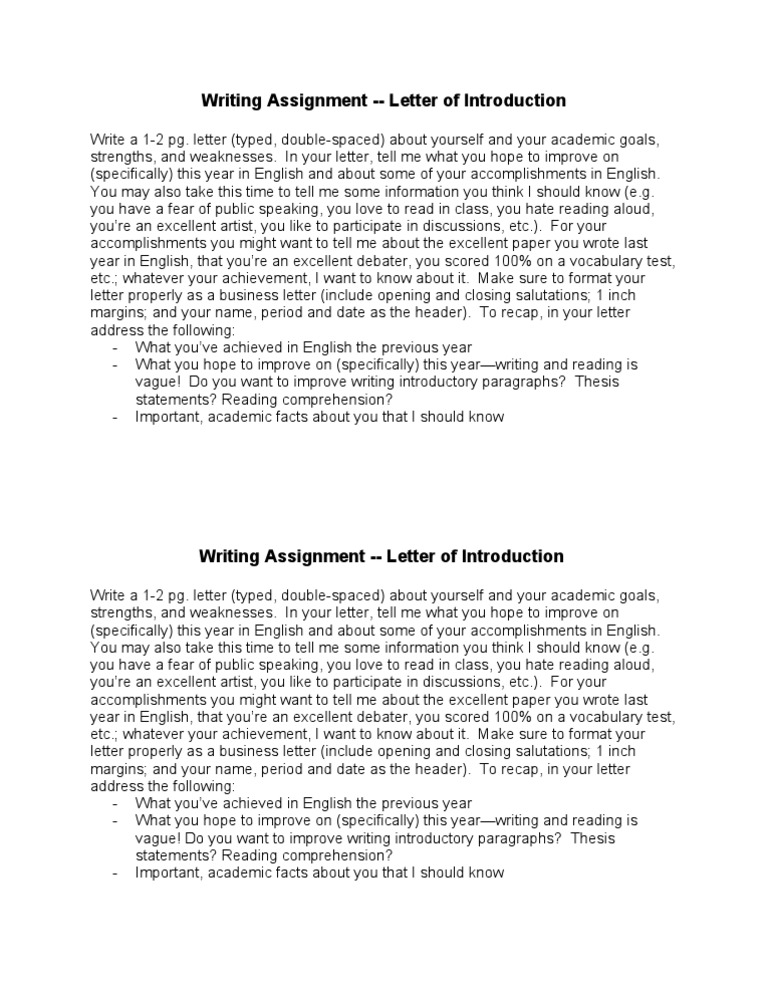 Writing Assignment -- Letter of Introduction

Write a 1-2 pg. letter (typed, double-spaced) about yourself and your academic goals, strengths, and weaknesses. In your letter, tell me what you hope to improve on (specifically) this year in English and about some of your accomplishments in English. You may also take this time to tell me some information you think I should know (e.g. you have a fear of public speaking, you love to read in class, you hate reading aloud, you're an excellent artist, you like to participate in discussions, etc.). For your accomplishments you might want to tell me about the excellent paper you wrote last year in English, that you're an excellent debater, you scored 100% on a vocabulary test, etc.; whatever your achievement, I want to know about it. Make sure to format your letter properly as a business letter (include opening and closing salutations; 1 inch margins; and your name, period and date as the header). To recap, in your letter address the following:
- What you've achieved in English the previous year
- What you hope to improve on (specifically) this year—writing and reading is vague! Do you want to improve writing introductory paragraphs? Thesis statements? Reading comprehension?
- Important, academic facts about you that I should know

Writing Assignment -- Letter of Introduction

Write a 1-2 pg. letter (typed, double-spaced) about yourself and your academic goals, strengths, and weaknesses. In your letter, tell me what you hope to improve on (specifically) this year in English and about some of your accomplishments in English. You may also take this time to tell me some information you think I should know (e.g. you have a fear of public speaking, you love to read in class, you hate reading aloud, you're an excellent artist, you like to participate in discussions, etc.). For your accomplishments you might want to tell me about the excellent paper you wrote last year in English, that you're an excellent debater, you scored 100% on a vocabulary test, etc.; whatever your achievement, I want to know about it. Make sure to format your letter properly as a business letter (include opening and closing salutations; 1 inch margins; and your name, period and date as the header). To recap, in your letter address the following:
- What you've achieved in English the previous year
- What you hope to improve on (specifically) this year—writing and reading is vague! Do you want to improve writing introductory paragraphs? Thesis statements? Reading comprehension?
- Important, academic facts about you that I should know